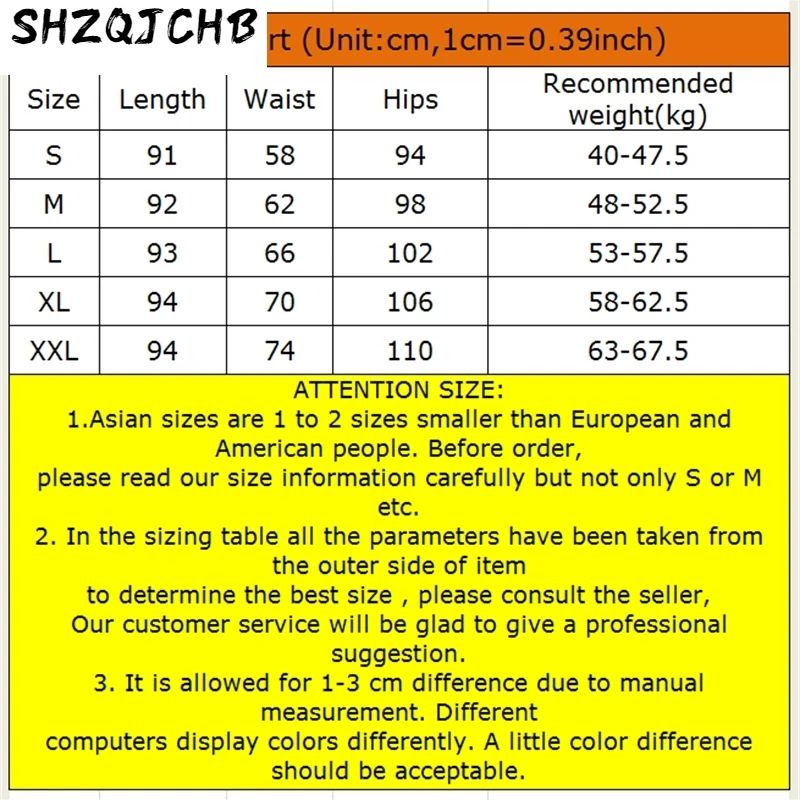 SHZQJCHB

rt (Unit:cm,1cm=0.39inch)

| Size | Length | Waist | Hips | Recommended weight(kg) |
|---|---|---|---|---|
| S | 91 | 58 | 94 | 40-47.5 |
| M | 92 | 62 | 98 | 48-52.5 |
| L | 93 | 66 | 102 | 53-57.5 |
| XL | 94 | 70 | 106 | 58-62.5 |
| XXL | 94 | 74 | 110 | 63-67.5 |

ATTENTION SIZE:
1.Asian sizes are 1 to 2 sizes smaller than European and American people. Before order, please read our size information carefully but not only S or M etc.
2. In the sizing table all the parameters have been taken from the outer side of item to determine the best size , please consult the seller, Our customer service will be glad to give a professional suggestion.
3. It is allowed for 1-3 cm difference due to manual measurement. Different computers display colors differently. A little color difference should be acceptable.